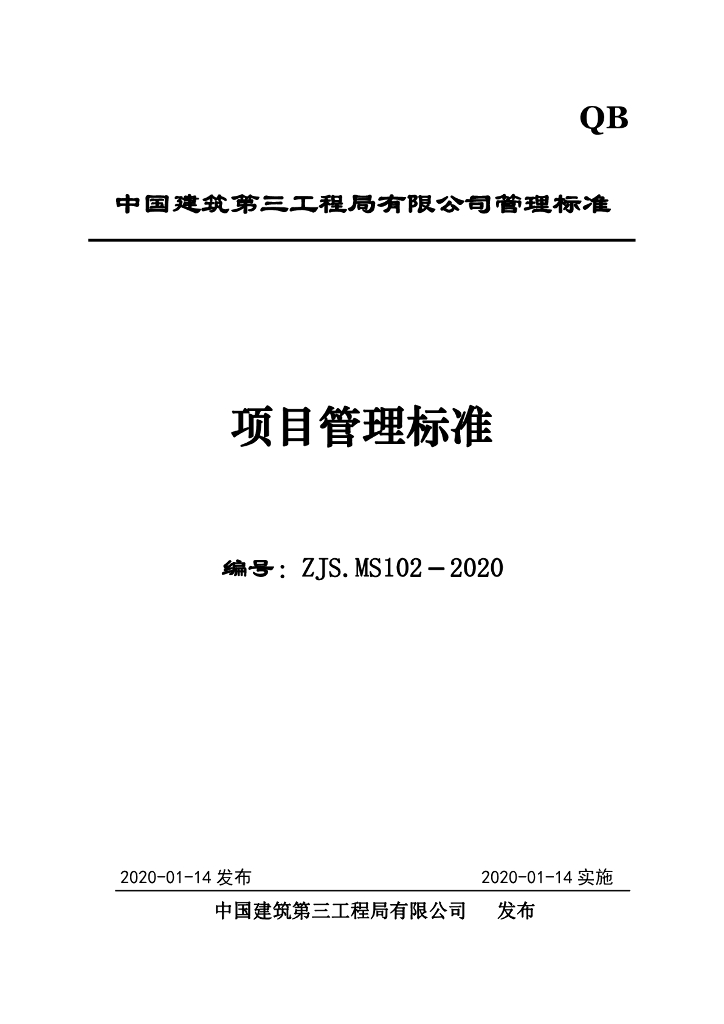 QB

中国建筑第三工程局有限公司管理标准

项目管理标准

编号：ZJS.MS102－2020

2020-01-14发布 2020-01-14实施

中国建筑第三工程局有限公司 发布